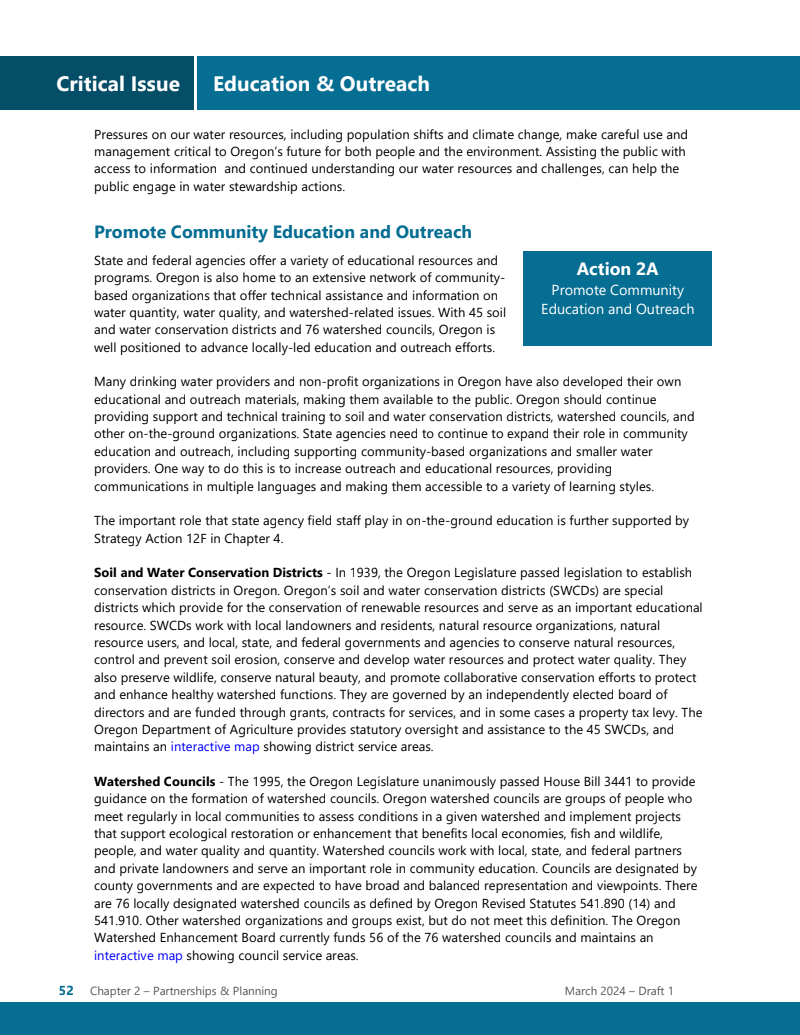 Critical Issue Education & Outreach

Pressures on our water resources, including population shifts and climate change, make careful use and management critical to Oregon's future for both people and the environment. Assisting the public with access to information and continued understanding our water resources and challenges, can help the public engage in water stewardship actions.

Promote Community Education and Outreach

State and federal agencies offer a variety of educational resources and programs. Oregon is also home to an extensive network of community-based organizations that offer technical assistance and information on water quantity, water quality, and watershed-related issues. With 45 soil and water conservation districts and 76 watershed councils, Oregon is well positioned to advance locally-led education and outreach efforts.

Action 2A
Promote Community Education and Outreach

Many drinking water providers and non-profit organizations in Oregon have also developed their own educational and outreach materials, making them available to the public. Oregon should continue providing support and technical training to soil and water conservation districts, watershed councils, and other on-the-ground organizations. State agencies need to continue to expand their role in community education and outreach, including supporting community-based organizations and smaller water providers. One way to do this is to increase outreach and educational resources, providing communications in multiple languages and making them accessible to a variety of learning styles.

The important role that state agency field staff play in on-the-ground education is further supported by Strategy Action 12F in Chapter 4.

Soil and Water Conservation Districts - In 1939, the Oregon Legislature passed legislation to establish conservation districts in Oregon. Oregon's soil and water conservation districts (SWCDs) are special districts which provide for the conservation of renewable resources and serve as an important educational resource. SWCDs work with local landowners and residents, natural resource organizations, natural resource users, and local, state, and federal governments and agencies to conserve natural resources, control and prevent soil erosion, conserve and develop water resources and protect water quality. They also preserve wildlife, conserve natural beauty, and promote collaborative conservation efforts to protect and enhance healthy watershed functions. They are governed by an independently elected board of directors and are funded through grants, contracts for services, and in some cases a property tax levy. The Oregon Department of Agriculture provides statutory oversight and assistance to the 45 SWCDs, and maintains an interactive map showing district service areas.

Watershed Councils - The 1995, the Oregon Legislature unanimously passed House Bill 3441 to provide guidance on the formation of watershed councils. Oregon watershed councils are groups of people who meet regularly in local communities to assess conditions in a given watershed and implement projects that support ecological restoration or enhancement that benefits local economies, fish and wildlife, people, and water quality and quantity. Watershed councils work with local, state, and federal partners and private landowners and serve an important role in community education. Councils are designated by county governments and are expected to have broad and balanced representation and viewpoints. There are 76 locally designated watershed councils as defined by Oregon Revised Statutes 541.890 (14) and 541.910. Other watershed organizations and groups exist, but do not meet this definition. The Oregon Watershed Enhancement Board currently funds 56 of the 76 watershed councils and maintains an interactive map showing council service areas.

52 Chapter 2 – Partnerships & Planning March 2024 – Draft 1